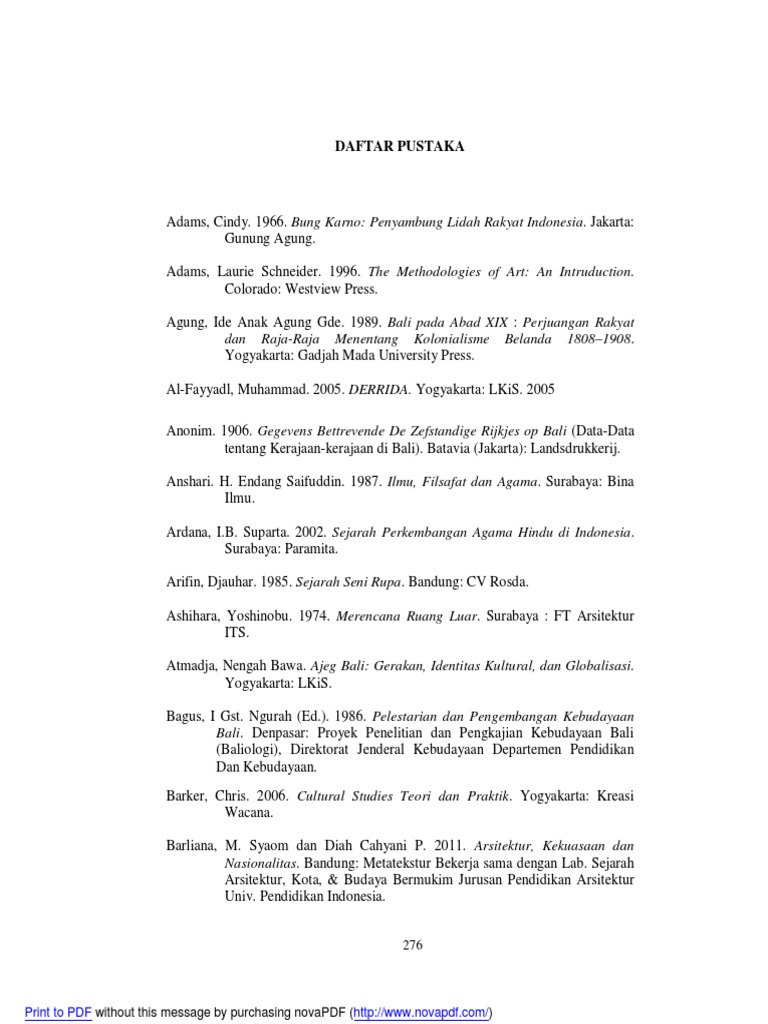 DAFTAR PUSTAKA

Adams, Cindy. 1966. Bung Karno: Penyambung Lidah Rakyat Indonesia. Jakarta: Gunung Agung.

Adams, Laurie Schneider. 1996. The Methodologies of Art: An Intruduction. Colorado: Westview Press.

Agung, Ide Anak Agung Gde. 1989. Bali pada Abad XIX : Perjuangan Rakyat dan Raja-Raja Menentang Kolonialisme Belanda 1808–1908. Yogyakarta: Gadjah Mada University Press.

Al-Fayyadl, Muhammad. 2005. DERRIDA. Yogyakarta: LKiS. 2005

Anonim. 1906. Gegevens Bettrevende De Zefstandige Rijkjes op Bali (Data-Data tentang Kerajaan-kerajaan di Bali). Batavia (Jakarta): Landsdrukkerij.

Anshari. H. Endang Saifuddin. 1987. Ilmu, Filsafat dan Agama. Surabaya: Bina Ilmu.

Ardana, I.B. Suparta. 2002. Sejarah Perkembangan Agama Hindu di Indonesia. Surabaya: Paramita.

Arifin, Djauhar. 1985. Sejarah Seni Rupa. Bandung: CV Rosda.

Ashihara, Yoshinobu. 1974. Merencana Ruang Luar. Surabaya : FT Arsitektur ITS.

Atmadja, Nengah Bawa. Ajeg Bali: Gerakan, Identitas Kultural, dan Globalisasi. Yogyakarta: LKiS.

Bagus, I Gst. Ngurah (Ed.). 1986. Pelestarian dan Pengembangan Kebudayaan Bali. Denpasar: Proyek Penelitian dan Pengkajian Kebudayaan Bali (Baliologi), Direktorat Jenderal Kebudayaan Departemen Pendidikan Dan Kebudayaan.

Barker, Chris. 2006. Cultural Studies Teori dan Praktik. Yogyakarta: Kreasi Wacana.

Barliana, M. Syaom dan Diah Cahyani P. 2011. Arsitektur, Kekuasaan dan Nasionalitas. Bandung: Metatekstur Bekerja sama dengan Lab. Sejarah Arsitektur, Kota, & Budaya Bermukim Jurusan Pendidikan Arsitektur Univ. Pendidikan Indonesia.

276

Print to PDF without this message by purchasing novaPDF (http://www.novapdf.com/)